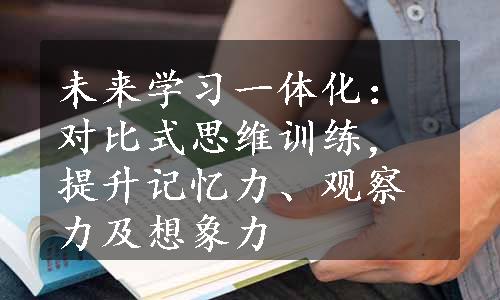 未来学习一体化：对比式思维训练，提升记忆力、观察力及想象力